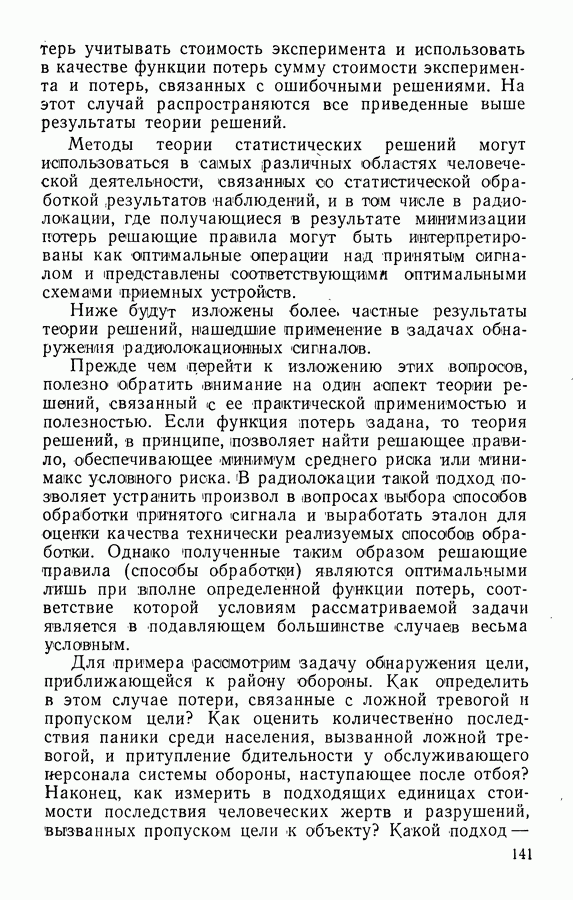 терь учитывать стоимость эксперимента и использовать в качестве функции потерь сумму стоимости эксперимента и потерь, связанных с ошибочными решениями. На этот случай распространяются все приведенные выше результаты теории решений.

Методы теории статистических решений могут использоваться в самых различных областях человеческой деятельности, связанных со статистической обработкой результатов наблюдений, и в том числе в радиолокации, где получающиеся в результате минимизации потерь решающие правила могут быть интерпретированы как оптимальные операции над принятым сигналом и представлены соответствующими оптимальными схемами приемных устройств.

Ниже будут изложены более частные результаты теории решений, нашедшие применение в задачах обнаружения радиолокационных сигналов.

Прежде чем перейти к изложению этих вопросов, полезно обратить внимание на один аспект теории решений, связанный с ее практической применимостью и полезностью. Если функция потерь задана, то теория решений, в принципе, позволяет найти решающее правило, обеспечивающее минимум среднего риска или минимакс условного риска. В радиолокации такой подход позволяет устранить произвол в вопросах выбора способов обработки принятого сигнала и выработать эталон для оценки качества технически реализуемых способов обработки. Однако полученные таким образом решающие правила (способы обработки) являются оптимальными лишь при вполне определенной функции потерь, соответствие которой условиям рассматриваемой задачи является в подавляющем большинстве случаев весьма условным.

Для примера рассмотрим задачу обнаружения цели, приближающейся к району обороны. Как определить в этом случае потери, связанные с ложной тревогой и пропуском цели? Как оценить количественно последствия паники среди населения, вызванной ложной тревогой, и притупление бдительности у обслуживающего персонала системы обороны, наступающее после отбоя? Наконец, как измерить в подходящих единицах стоимости последствия человеческих жертв и разрушений, вызванных пропуском цели к объекту? Какой подход —

141